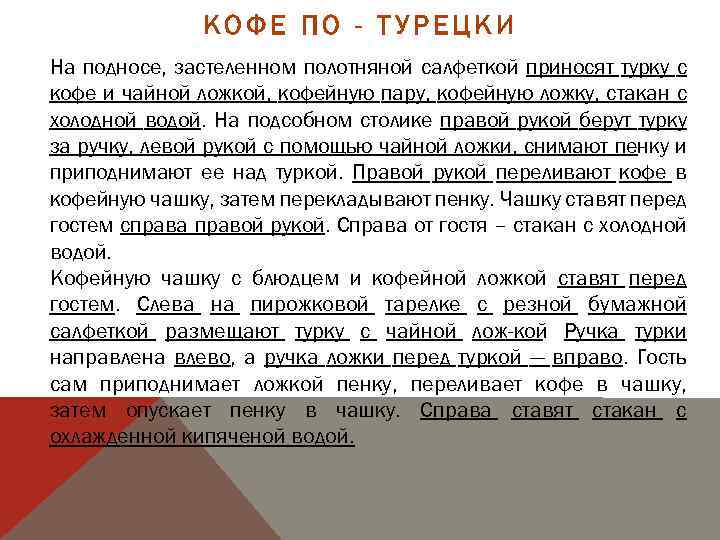 КОФЕ ПО - ТУРЕЦКИ

На подносе, застеленном полотняной салфеткой приносят турку с кофе и чайной ложкой, кофейную пару, кофейную ложку, стакан с холодной водой. На подсобном столике правой рукой берут турку за ручку, левой рукой с помощью чайной ложки, снимают пенку и приподнимают ее над туркой. Правой рукой переливают кофе в кофейную чашку, затем перекладывают пенку. Чашку ставят перед гостем справа правой рукой. Справа от гостя – стакан с холодной водой.
Кофейную чашку с блюдцем и кофейной ложкой ставят перед гостем. Слева на пирожковой тарелке с резной бумажной салфеткой размещают турку с чайной лож-кой Ручка турки направлена влево, а ручка ложки перед туркой — вправо. Гость сам приподнимает ложкой пенку, переливает кофе в чашку, затем опускает пенку в чашку. Справа ставят стакан с охлажденной кипяченой водой.